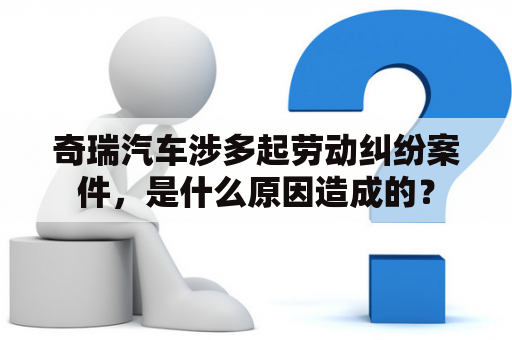 奇瑞汽车涉多起劳动纠纷案件，是什么原因造成的？